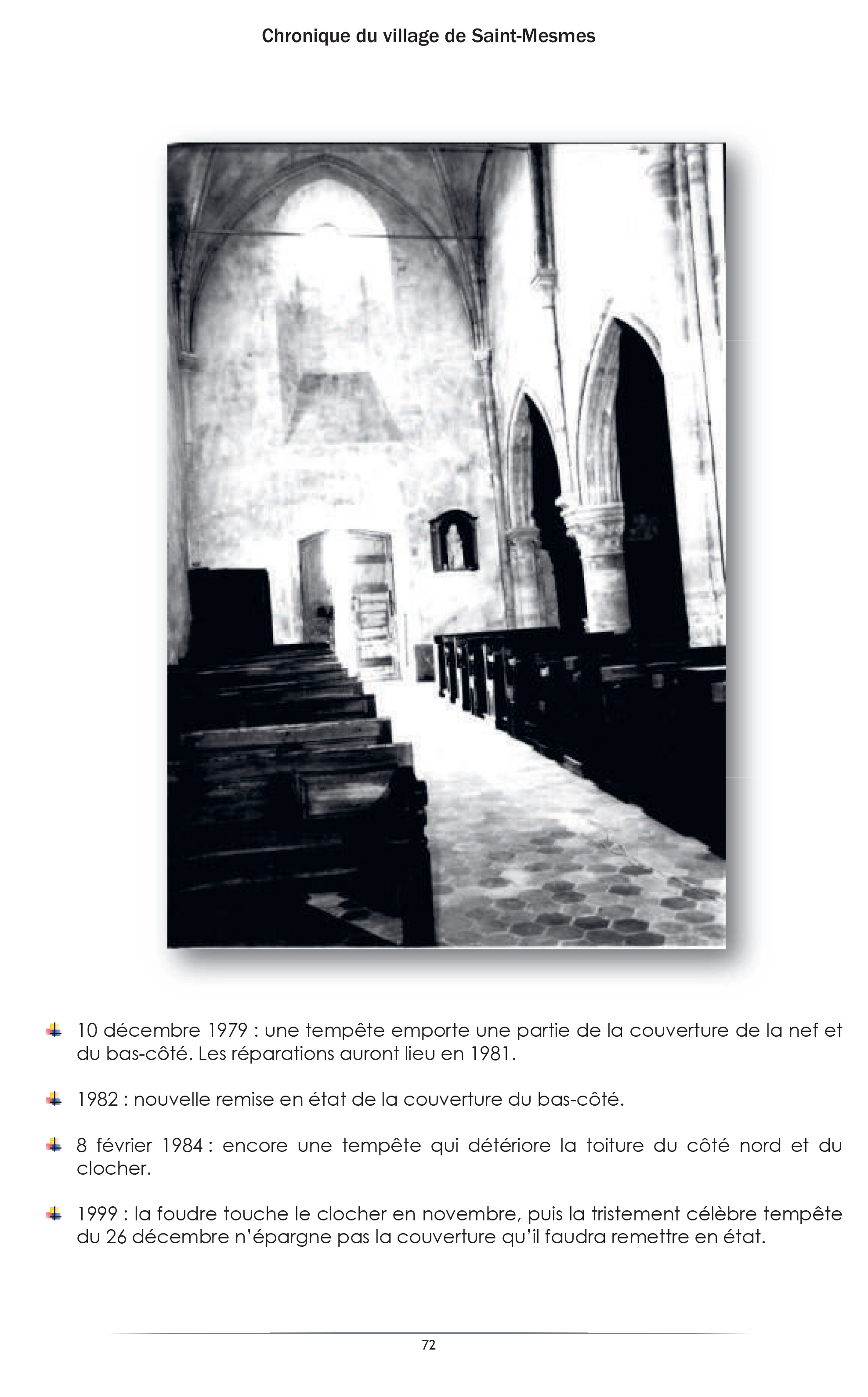 Chronique du village de Saint-Mesmes

10 décembre 1979 : une tempête emporte une partie de la couverture de la nef et du bas-côté. Les réparations auront lieu en 1981.

1982 : nouvelle remise en état de la couverture du bas-côté.

8 février 1984 : encore une tempête qui détériore la toiture du côté nord et du clocher.

1999 : la foudre touche le clocher en novembre, puis la tristement célèbre tempête du 26 décembre n'épargne pas la couverture qu'il faudra remettre en état.

72